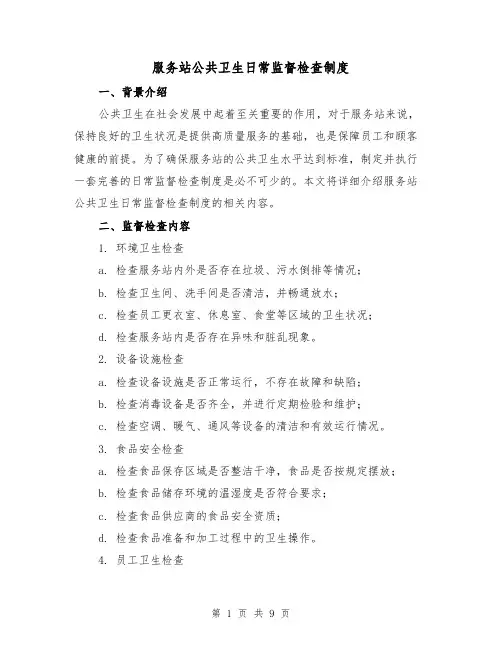 服务站公共卫生日常监督检查制度

一、背景介绍

公共卫生在社会发展中起着至关重要的作用，对于服务站来说，保持良好的卫生状况是提供高质量服务的基础，也是保障员工和顾客健康的前提。为了确保服务站的公共卫生水平达到标准，制定并执行一套完善的日常监督检查制度是必不可少的。本文将详细介绍服务站公共卫生日常监督检查制度的相关内容。

二、监督检查内容

1. 环境卫生检查

a. 检查服务站内外是否存在垃圾、污水倒排等情况；

b. 检查卫生间、洗手间是否清洁，并畅通放水；

c. 检查员工更衣室、休息室、食堂等区域的卫生状况；

d. 检查服务站内是否存在异味和脏乱现象。

2. 设备设施检查

a. 检查设备设施是否正常运行，不存在故障和缺陷；

b. 检查消毒设备是否齐全，并进行定期检验和维护；

c. 检查空调、暖气、通风等设备的清洁和有效运行情况。

3. 食品安全检查

a. 检查食品保存区域是否整洁干净，食品是否按规定摆放；

b. 检查食品储存环境的温湿度是否符合要求；

c. 检查食品供应商的食品安全资质；

d. 检查食品准备和加工过程中的卫生操作。

4. 员工卫生检查

第 1 页 共 9 页